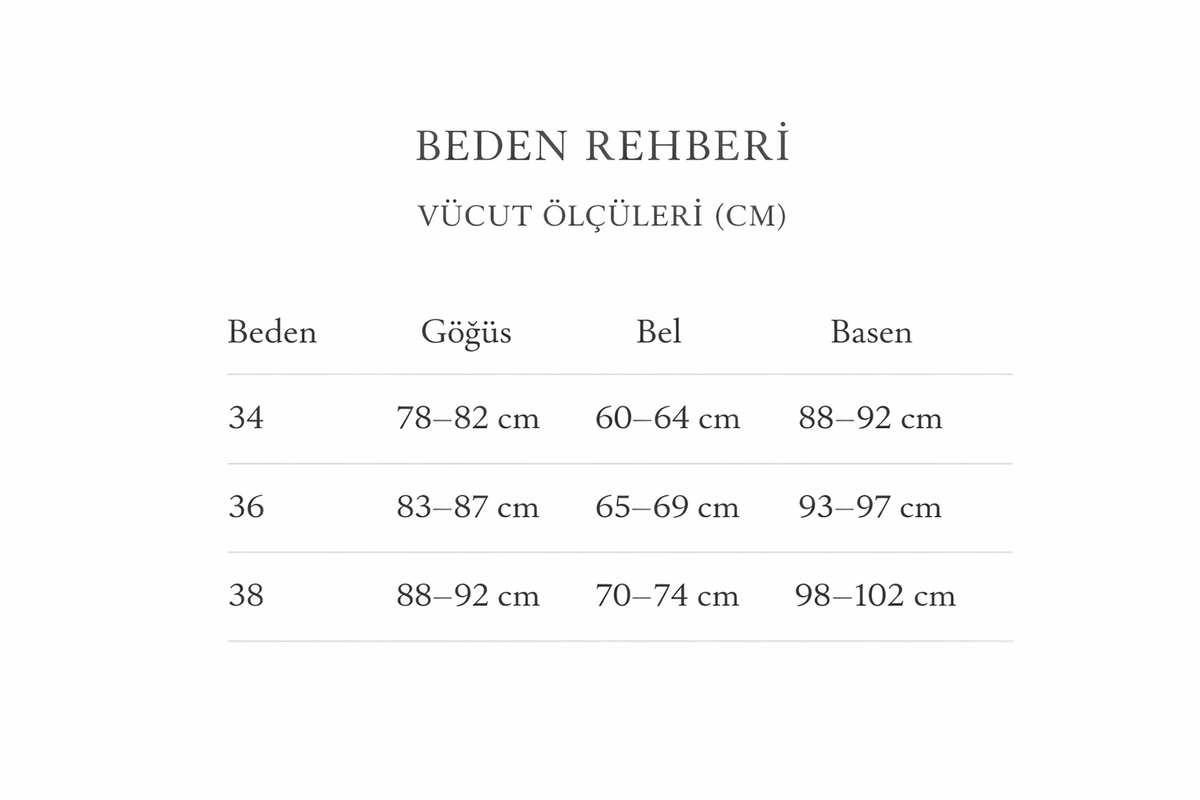 BEDEN REHBERİ

VÜCUT ÖLÇÜLERİ (CM)

| Beden | Göğüs | Bel | Basen |
|---|---|---|---|
| 34 | 78–82 cm | 60–64 cm | 88–92 cm |
| 36 | 83–87 cm | 65–69 cm | 93–97 cm |
| 38 | 88–92 cm | 70–74 cm | 98–102 cm |